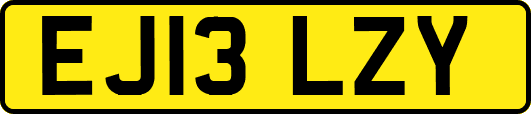 EJ13 LZY